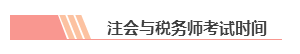 注会与税务师考试时间